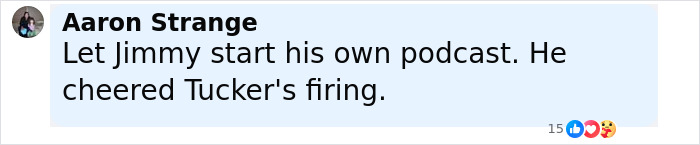 Aaron Strange
Let Jimmy start his own podcast. He cheered Tucker's firing.

15